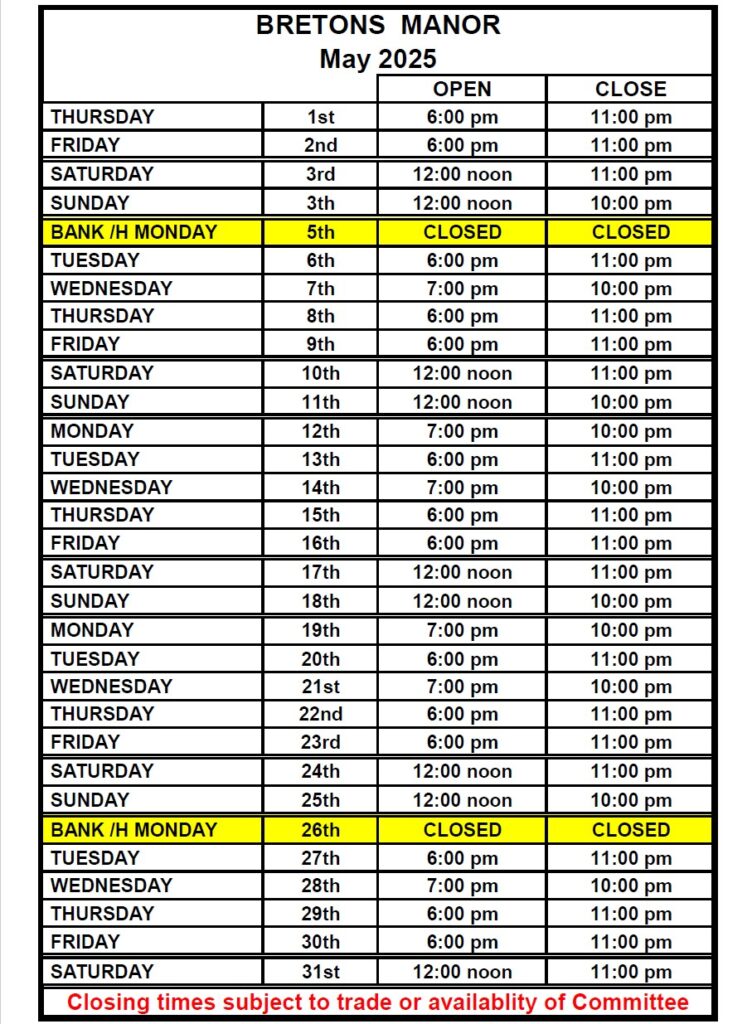 BRETONS MANOR
May 2025

| | | OPEN | CLOSE |
|---|---|---|---|
| THURSDAY | 1st | 6:00 pm | 11:00 pm |
| FRIDAY | 2nd | 6:00 pm | 11:00 pm |
| SATURDAY | 3rd | 12:00 noon | 11:00 pm |
| SUNDAY | 3th | 12:00 noon | 10:00 pm |
| BANK /H MONDAY | 5th | CLOSED | CLOSED |
| TUESDAY | 6th | 6:00 pm | 11:00 pm |
| WEDNESDAY | 7th | 7:00 pm | 10:00 pm |
| THURSDAY | 8th | 6:00 pm | 11:00 pm |
| FRIDAY | 9th | 6:00 pm | 11:00 pm |
| SATURDAY | 10th | 12:00 noon | 11:00 pm |
| SUNDAY | 11th | 12:00 noon | 10:00 pm |
| MONDAY | 12th | 7:00 pm | 10:00 pm |
| TUESDAY | 13th | 6:00 pm | 11:00 pm |
| WEDNESDAY | 14th | 7:00 pm | 10:00 pm |
| THURSDAY | 15th | 6:00 pm | 11:00 pm |
| FRIDAY | 16th | 6:00 pm | 11:00 pm |
| SATURDAY | 17th | 12:00 noon | 11:00 pm |
| SUNDAY | 18th | 12:00 noon | 10:00 pm |
| MONDAY | 19th | 7:00 pm | 10:00 pm |
| TUESDAY | 20th | 6:00 pm | 11:00 pm |
| WEDNESDAY | 21st | 7:00 pm | 10:00 pm |
| THURSDAY | 22nd | 6:00 pm | 11:00 pm |
| FRIDAY | 23rd | 6:00 pm | 11:00 pm |
| SATURDAY | 24th | 12:00 noon | 11:00 pm |
| SUNDAY | 25th | 12:00 noon | 10:00 pm |
| BANK /H MONDAY | 26th | CLOSED | CLOSED |
| TUESDAY | 27th | 6:00 pm | 11:00 pm |
| WEDNESDAY | 28th | 7:00 pm | 10:00 pm |
| THURSDAY | 29th | 6:00 pm | 11:00 pm |
| FRIDAY | 30th | 6:00 pm | 11:00 pm |
| SATURDAY | 31st | 12:00 noon | 11:00 pm |

Closing times subject to trade or availablity of Committee